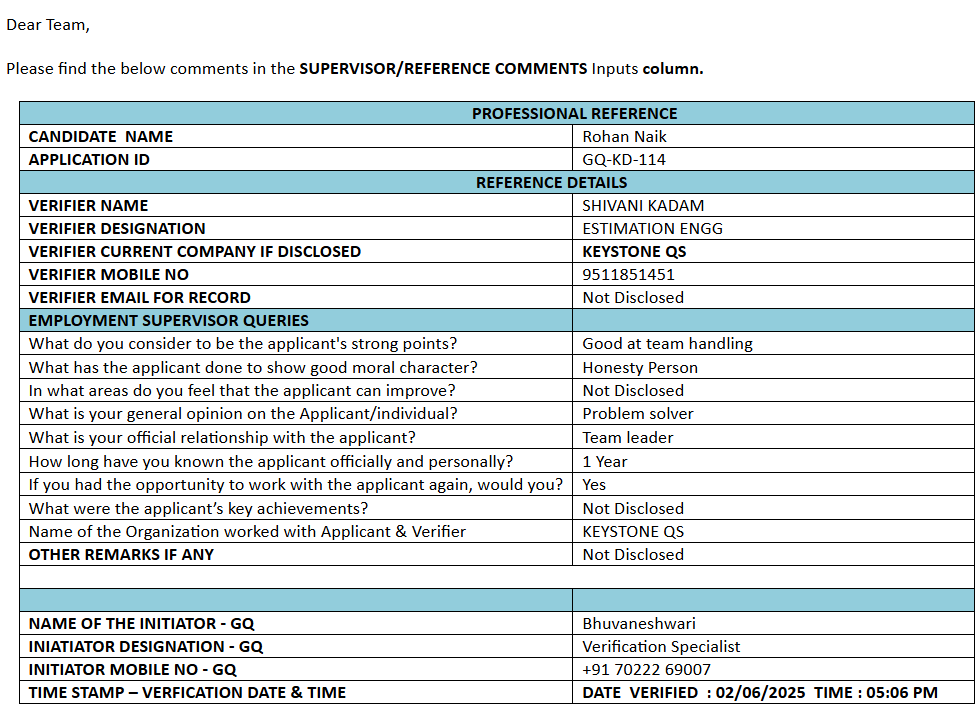 Dear Team,

Please find the below comments in the **SUPERVISOR/REFERENCE COMMENTS** Inputs **column.**

| PROFESSIONAL REFERENCE | |
|---|---|
| CANDIDATE NAME | Rohan Naik |
| APPLICATION ID | GQ-KD-114 |
| REFERENCE DETAILS | |
| VERIFIER NAME | SHIVANI KADAM |
| VERIFIER DESIGNATION | ESTIMATION ENGG |
| VERIFIER CURRENT COMPANY IF DISCLOSED | KEYSTONE QS |
| VERIFIER MOBILE NO | 9511851451 |
| VERIFIER EMAIL FOR RECORD | Not Disclosed |
| EMPLOYMENT SUPERVISOR QUERIES | |
| What do you consider to be the applicant's strong points? | Good at team handling |
| What has the applicant done to show good moral character? | Honesty Person |
| In what areas do you feel that the applicant can improve? | Not Disclosed |
| What is your general opinion on the Applicant/individual? | Problem solver |
| What is your official relationship with the applicant? | Team leader |
| How long have you known the applicant officially and personally? | 1 Year |
| If you had the opportunity to work with the applicant again, would you? | Yes |
| What were the applicant's key achievements? | Not Disclosed |
| Name of the Organization worked with Applicant & Verifier | KEYSTONE QS |
| OTHER REMARKS IF ANY | Not Disclosed |
| | |
| | |
| NAME OF THE INITIATOR - GQ | Bhuvaneshwari |
| INIATIATOR DESIGNATION - GQ | Verification Specialist |
| INITIATOR MOBILE NO - GQ | +91 70222 69007 |
| TIME STAMP – VERFICATION DATE & TIME | DATE VERIFIED : 02/06/2025 TIME : 05:06 PM |